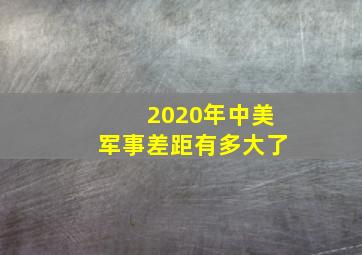 2020年中美
军事差距有多大了